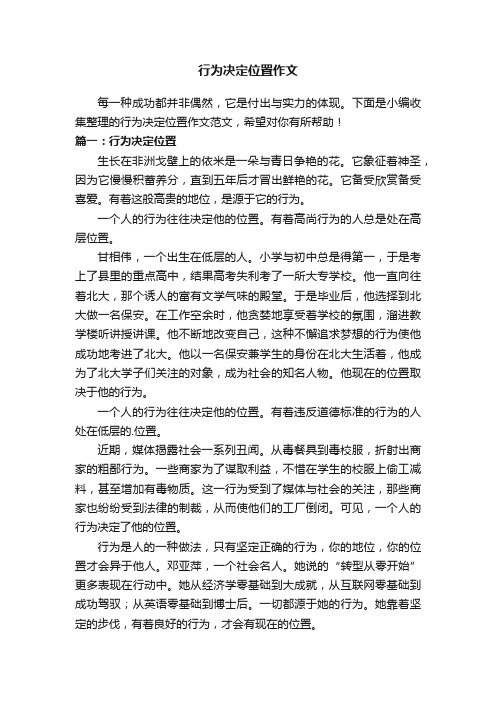 行为决定位置作文

每一种成功都并非偶然，它是付出与实力的体现。下面是小编收集整理的行为决定位置作文范文，希望对你有所帮助！

篇一：行为决定位置

生长在非洲戈壁上的依米是一朵与青日争艳的花。它象征着神圣，因为它慢慢积蓄养分，直到五年后才冒出鲜艳的花。它备受欣赏备受喜爱。有着这般高贵的地位，是源于它的行为。

一个人的行为往往决定他的位置。有着高尚行为的人总是处在高层位置。

甘相伟，一个出生在低层的人。小学与初中总是得第一，于是考上了县里的重点高中，结果高考失利考了一所大专学校。他一直向往着北大，那个诱人的富有文学气味的殿堂。于是毕业后，他选择到北大做一名保安。在工作空余时，他贪婪地享受着学校的氛围，溜进教学楼听讲授讲课。他不断地改变自己，这种不懈追求梦想的行为使他成功地考进了北大。他以一名保安兼学生的身份在北大生活着，他成为了北大学子们关注的对象，成为社会的知名人物。他现在的位置取决于他的行为。

一个人的行为往往决定他的位置。有着违反道德标准的行为的人处在低层的.位置。

近期，媒体揭露社会一系列丑闻。从毒餐具到毒校服，折射出商家的粗鄙行为。一些商家为了谋取利益，不惜在学生的校服上偷工减料，甚至增加有毒物质。这一行为受到了媒体与社会的关注，那些商家也纷纷受到法律的制裁，从而使他们的工厂倒闭。可见，一个人的行为决定了他的位置。

行为是人的一种做法，只有坚定正确的行为，你的地位，你的位置才会异于他人。邓亚萍，一个社会名人。她说的“转型从零开始”更多表现在行动中。她从经济学零基础到大成就，从互联网零基础到成功驾驭；从英语零基础到博士后。一切都源于她的行为。她靠着坚定的步伐，有着良好的行为，才会有现在的位置。